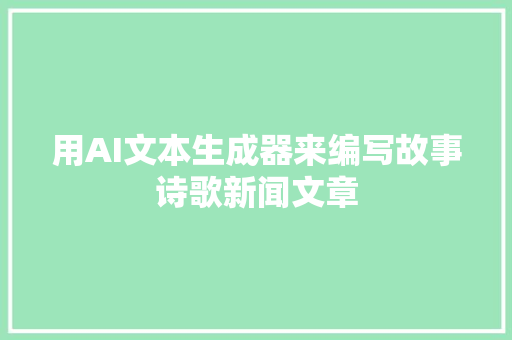 用AI文本生成器来编写故事诗歌新闻文章